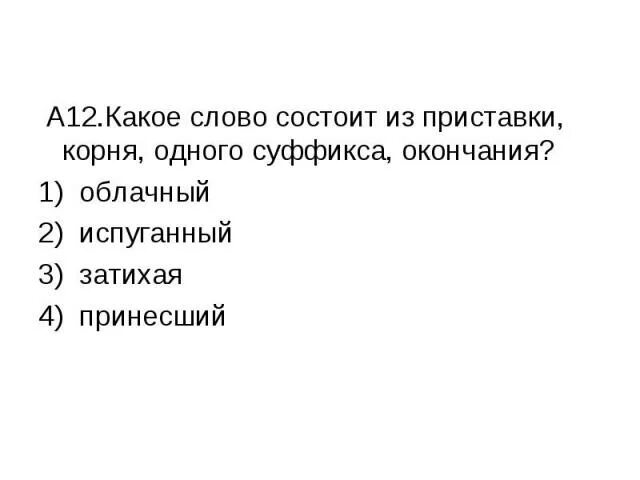 А12.Какое слово состоит из приставки, корня, одного суффикса, окончания?

1) облачный
2) испуганный
3) затихая
4) принесший